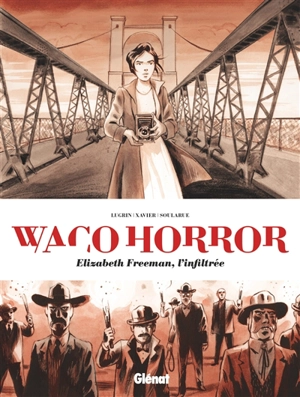 LUGRIN | XAVIER | SOULARUE

WACO HORROR

Elizabeth Freeman, l'infiltrée

Glénat